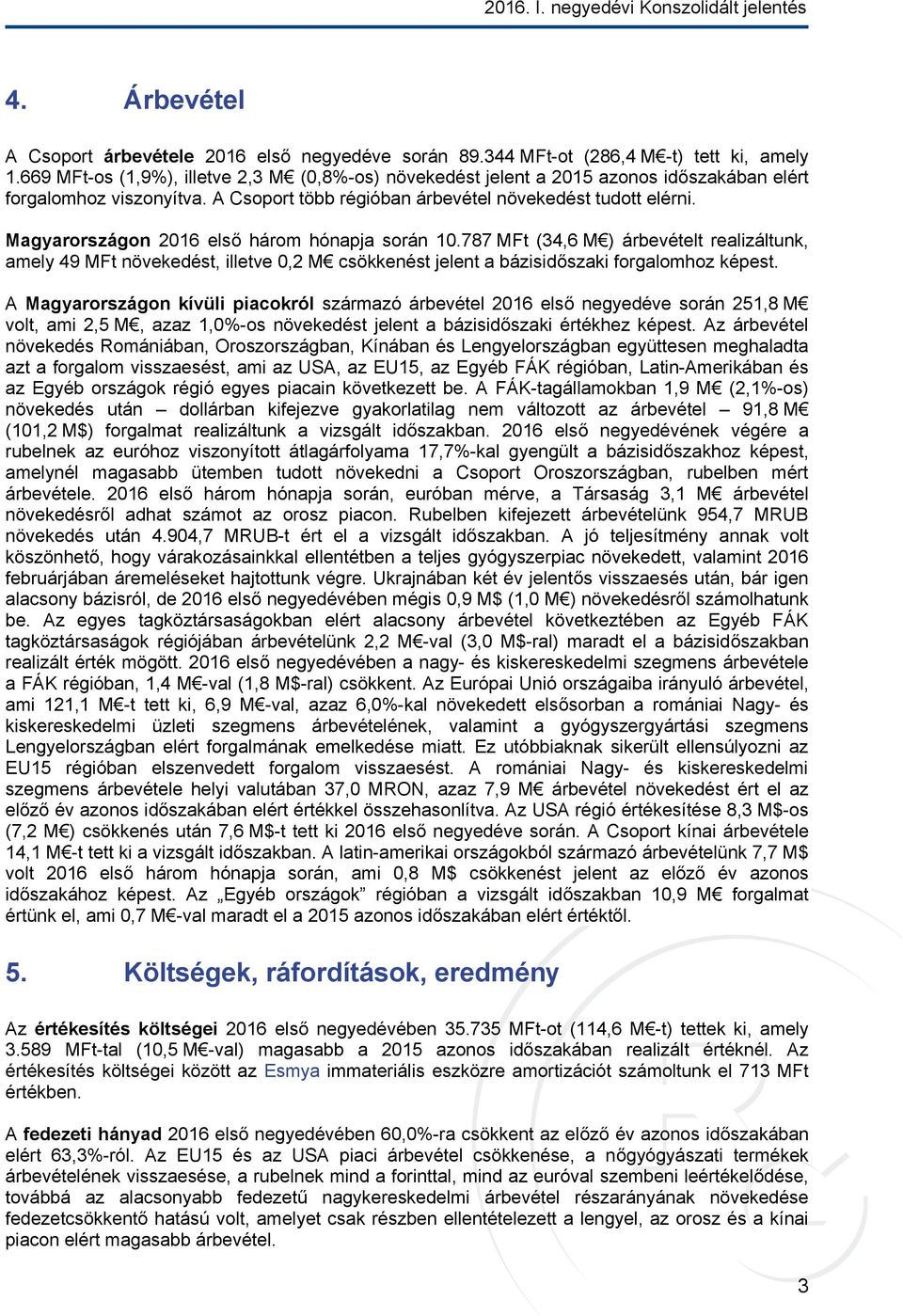 2016. I. negyedévi Konszolidált jelentés

4. Árbevétel

A Csoport árbevétele 2016 első negyedéve során 89.344 MFt-ot (286,4 M€-t) tett ki, amely 1.669 MFt-os (1,9%), illetve 2,3 M€ (0,8%-os) növekedést jelent a 2015 azonos időszakában elért forgalomhoz viszonyítva. A Csoport több régióban árbevétel növekedést tudott elérni.

Magyarországon 2016 első három hónapja során 10.787 MFt (34,6 M€) árbevételt realizáltunk, amely 49 MFt növekedést, illetve 0,2 M€ csökkenést jelent a bázisidőszaki forgalomhoz képest.

A Magyarországon kívüli piacokról származó árbevétel 2016 első negyedéve során 251,8 M€ volt, ami 2,5 M€, azaz 1,0%-os növekedést jelent a bázisidőszaki értékhez képest. Az árbevétel növekedés Romániában, Oroszországban, Kínában és Lengyelországban együttesen meghaladta azt a forgalom visszaesést, ami az USA, az EU15, az Egyéb FÁK régióban, Latin-Amerikában és az Egyéb országok régió egyes piacain következett be. A FÁK-tagállamokban 1,9 M€ (2,1%-os) növekedés után – dollárban kifejezve gyakorlatilag nem változott az árbevétel – 91,8 M€ (101,2 M$) forgalmat realizáltunk a vizsgált időszakban. 2016 első negyedévének végére a rubelnek az euróhoz viszonyított átlagárfolyama 17,7%-kal gyengült a bázisidőszakhoz képest, amelynél magasabb ütemben tudott növekedni a Csoport Oroszországban, rubelben mért árbevétele. 2016 első három hónapja során, euróban mérve, a Társaság 3,1 M€ árbevétel növekedésről adhat számot az orosz piacon. Rubelben kifejezett árbevételünk 954,7 MRUB növekedés után 4.904,7 MRUB-t ért el a vizsgált időszakban. A jó teljesítmény annak volt köszönhető, hogy várakozásainkkal ellentétben a teljes gyógyszerpiac növekedett, valamint 2016 februárjában áremeléseket hajtottunk végre. Ukrajnában két év jelentős visszaesés után, bár igen alacsony bázisról, de 2016 első negyedévében mégis 0,9 M$ (1,0 M€) növekedésről számolhatunk be. Az egyes tagköztársaságokban elért alacsony árbevétel következtében az Egyéb FÁK tagköztársaságok régiójában árbevételünk 2,2 M€-val (3,0 M$-ral) maradt el a bázisidőszakban realizált érték mögött. 2016 első negyedévében a nagy- és kiskereskedelmi szegmens árbevétele a FÁK régióban, 1,4 M€-val (1,8 M$-ral) csökkent. Az Európai Unió országaiba irányuló árbevétel, ami 121,1 M€-t tett ki, 6,9 M€-val, azaz 6,0%-kal növekedett elsősorban a romániai Nagy- és kiskereskedelmi üzleti szegmens árbevételének, valamint a gyógyszergyártási szegmens Lengyelországban elért forgalmának emelkedése miatt. Ez utóbbiaknak sikerült ellensúlyozni az EU15 régióban elszenvedett forgalom visszaesést. A romániai Nagy- és kiskereskedelmi szegmens árbevétele helyi valutában 37,0 MRON, azaz 7,9 M€ árbevétel növekedést ért el az előző év azonos időszakában elért értékkel összehasonlítva. Az USA régió értékesítése 8,3 M$-os (7,2 M€) csökkenés után 7,6 M$-t tett ki 2016 első negyedéve során. A Csoport kínai árbevétele 14,1 M€-t tett ki a vizsgált időszakban. A latin-amerikai országokból származó árbevételünk 7,7 M$ volt 2016 első három hónapja során, ami 0,8 M$ csökkenést jelent az előző év azonos időszakához képest. Az „Egyéb országok” régióban a vizsgált időszakban 10,9 M€ forgalmat értünk el, ami 0,7 M€-val maradt el a 2015 azonos időszakában elért értéktől.

5. Költségek, ráfordítások, eredmény

Az értékesítés költségei 2016 első negyedévében 35.735 MFt-ot (114,6 M€-t) tettek ki, amely 3.589 MFt-tal (10,5 M€-val) magasabb a 2015 azonos időszakában realizált értéknél. Az értékesítés költségei között az Esmya immateriális eszközre amortizációt számoltunk el 713 MFt értékben.

A fedezeti hányad 2016 első negyedévében 60,0%-ra csökkent az előző év azonos időszakában elért 63,3%-ról. Az EU15 és az USA piaci árbevétel csökkenése, a nőgyógyászati termékek árbevételének visszaesése, a rubelnek mind a forinttal, mind az euróval szembeni leértékelődése, továbbá az alacsonyabb fedezetű nagykereskedelmi árbevétel részarányának növekedése fedezetcsökkentő hatású volt, amelyet csak részben ellentételezett a lengyel, az orosz és a kínai piacon elért magasabb árbevétel.

3